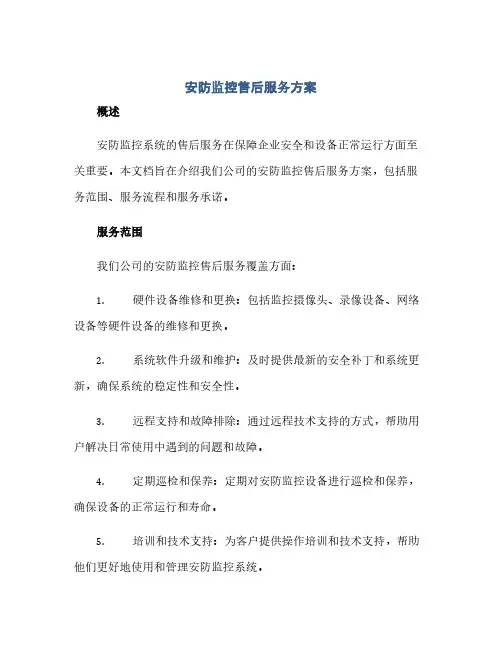 安防监控售后服务方案

概述

安防监控系统的售后服务在保障企业安全和设备正常运行方面至关重要。本文档旨在介绍我们公司的安防监控售后服务方案，包括服务范围、服务流程和服务承诺。

服务范围

我们公司的安防监控售后服务覆盖方面：

1. 硬件设备维修和更换：包括监控摄像头、录像设备、网络设备等硬件设备的维修和更换。

2. 系统软件升级和维护：及时提供最新的安全补丁和系统更新，确保系统的稳定性和安全性。

3. 远程支持和故障排除：通过远程技术支持的方式，帮助用户解决日常使用中遇到的问题和故障。

4. 定期巡检和保养：定期对安防监控设备进行巡检和保养，确保设备的正常运行和寿命。

5. 培训和技术支持：为客户提供操作培训和技术支持，帮助他们更好地使用和管理安防监控系统。